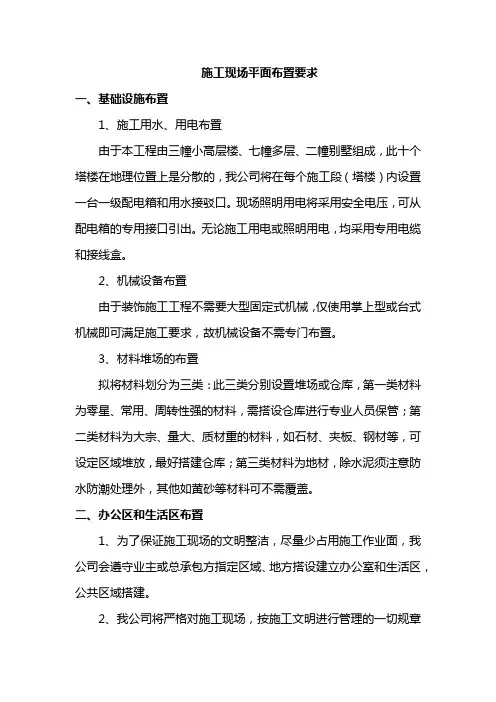 施工现场平面布置要求

一、基础设施布置

1、施工用水、用电布置

由于本工程由三幢小高层楼、七幢多层、二幢别墅组成，此十个塔楼在地理位置上是分散的，我公司将在每个施工段（塔楼）内设置一台一级配电箱和用水接驳口。现场照明用电将采用安全电压，可从配电箱的专用接口引出。无论施工用电或照明用电，均采用专用电缆和接线盒。

2、机械设备布置

由于装饰施工工程不需要大型固定式机械，仅使用掌上型或台式机械即可满足施工要求，故机械设备不需专门布置。

3、材料堆场的布置

拟将材料划分为三类：此三类分别设置堆场或仓库，第一类材料为零星、常用、周转性强的材料，需搭设仓库进行专业人员保管；第二类材料为大宗、量大、质材重的材料，如石材、夹板、钢材等，可设定区域堆放，最好搭建仓库；第三类材料为地材，除水泥须注意防水防潮处理外，其他如黄砂等材料可不需覆盖。

二、办公区和生活区布置

1、为了保证施工现场的文明整洁，尽量少占用施工作业面，我公司会遵守业主或总承包方指定区域、地方搭设建立办公室和生活区，公共区域搭建。

2、我公司将严格对施工现场，按施工文明进行管理的一切规章